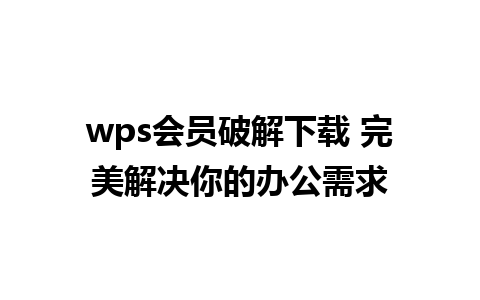 wps会员破解下载 完美解决你的办公需求